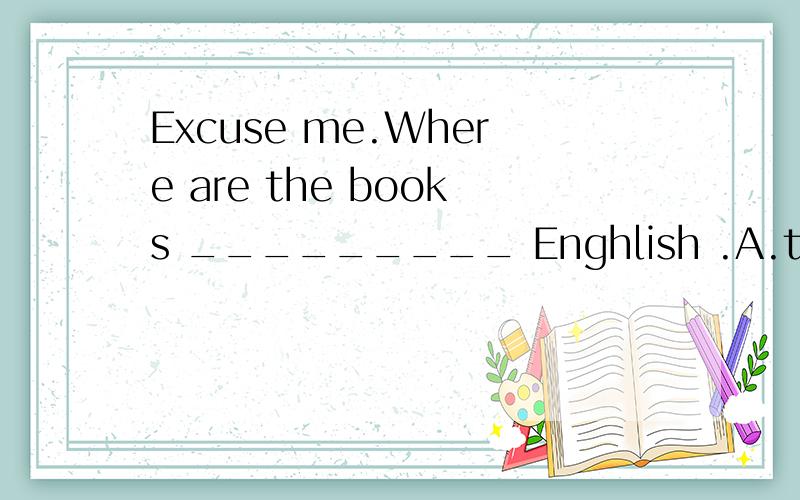 Excuse me.Where are the books __________ Enghlish .A.t